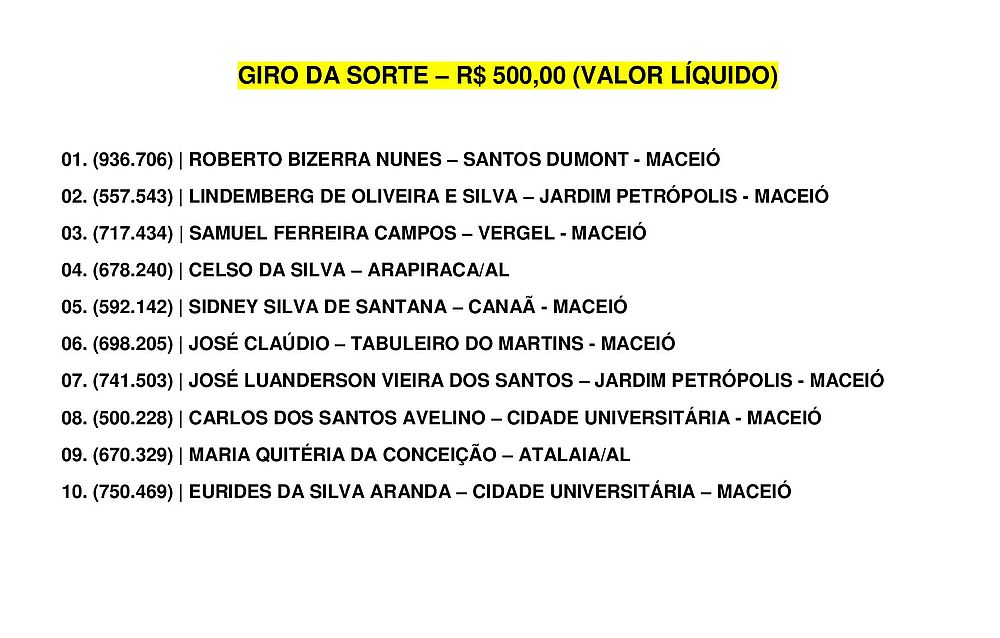 GIRO DA SORTE – R$ 500,00 (VALOR LÍQUIDO)

01. (936.706) | ROBERTO BIZERRA NUNES – SANTOS DUMONT - MACEIÓ

02. (557.543) | LINDEMBERG DE OLIVEIRA E SILVA – JARDIM PETRÓPOLIS - MACEIÓ

03. (717.434) | SAMUEL FERREIRA CAMPOS – VERGEL - MACEIÓ

04. (678.240) | CELSO DA SILVA – ARAPIRACA/AL

05. (592.142) | SIDNEY SILVA DE SANTANA – CANAÃ - MACEIÓ

06. (698.205) | JOSÉ CLAÚDIO – TABULEIRO DO MARTINS - MACEIÓ

07. (741.503) | JOSÉ LUANDERSON VIEIRA DOS SANTOS – JARDIM PETRÓPOLIS - MACEIÓ

08. (500.228) | CARLOS DOS SANTOS AVELINO – CIDADE UNIVERSITÁRIA - MACEIÓ

09. (670.329) | MARIA QUITÉRIA DA CONCEIÇÃO – ATALAIA/AL

10. (750.469) | EURIDES DA SILVA ARANDA – CIDADE UNIVERSITÁRIA – MACEIÓ